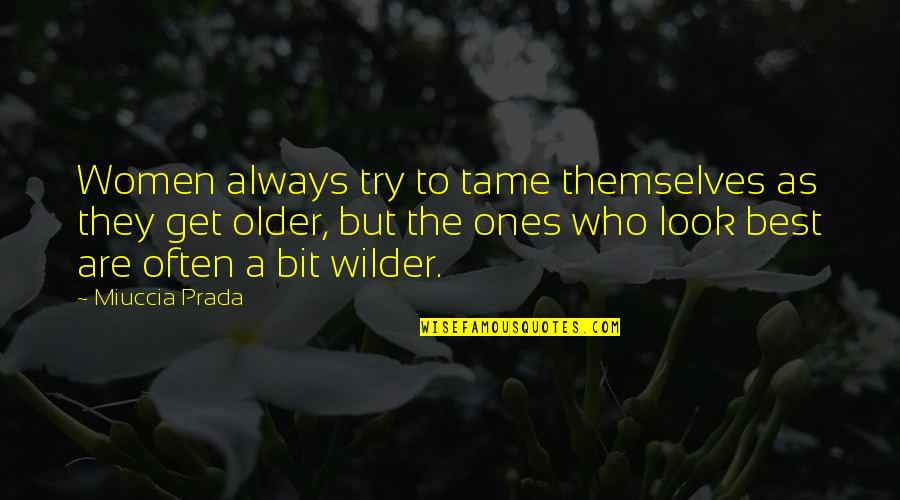 Women always try to tame themselves as they get older, but the ones who look best are often a bit wilder.

~ Miuccia Prada

WISEFAMOUSQUOTES.COM